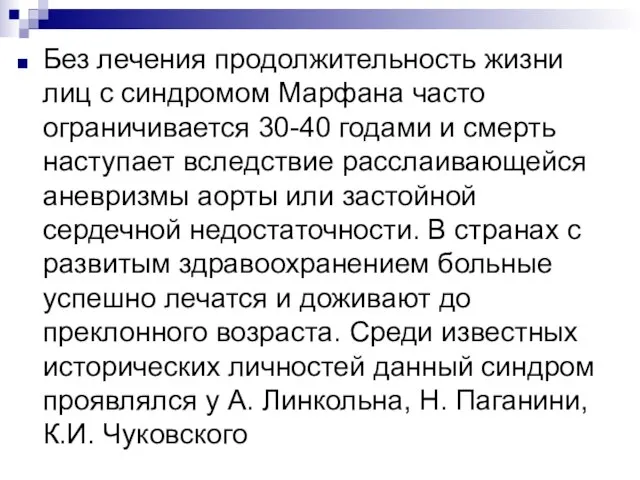 Без лечения продолжительность жизни лиц с синдромом Марфана часто ограничивается 30-40 годами и смерть наступает вследствие расслаивающейся аневризмы аорты или застойной сердечной недостаточности. В странах с развитым здравоохранением больные успешно лечатся и доживают до преклонного возраста. Среди известных исторических личностей данный синдром проявлялся у А. Линкольна, Н. Паганини, К.И. Чуковского